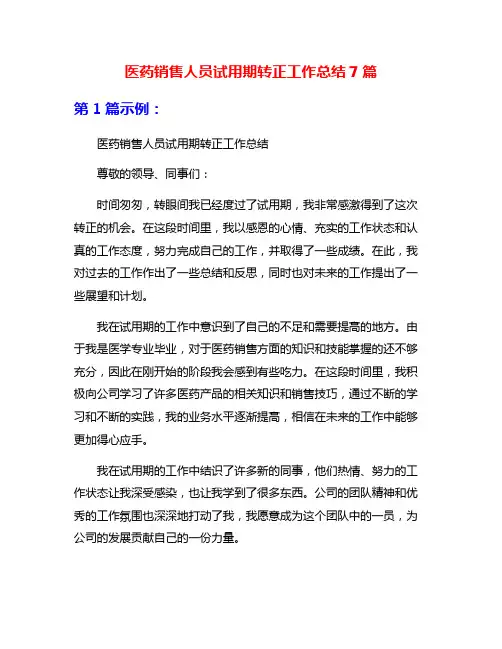 医药销售人员试用期转正工作总结 7 篇

第 1 篇示例：

医药销售人员试用期转正工作总结

尊敬的领导、同事们：

时间匆匆，转眼间我已经度过了试用期，我非常感激得到了这次转正的机会。在这段时间里，我以感恩的心情、充实的工作状态和认真的工作态度，努力完成自己的工作，并取得了一些成绩。在此，我对过去的工作作出了一些总结和反思，同时也对未来的工作提出了一些展望和计划。

我在试用期的工作中意识到了自己的不足和需要提高的地方。由于我是医学专业毕业，对于医药销售方面的知识和技能掌握的还不够充分，因此在刚开始的阶段我会感到有些吃力。在这段时间里，我积极向公司学习了许多医药产品的相关知识和销售技巧，通过不断的学习和不断的实践，我的业务水平逐渐提高，相信在未来的工作中能够更加得心应手。

我在试用期的工作中结识了许多新的同事，他们热情、努力的工作状态让我深受感染，也让我学到了很多东西。公司的团队精神和优秀的工作氛围也深深地打动了我，我愿意成为这个团队中的一员，为公司的发展贡献自己的一份力量。